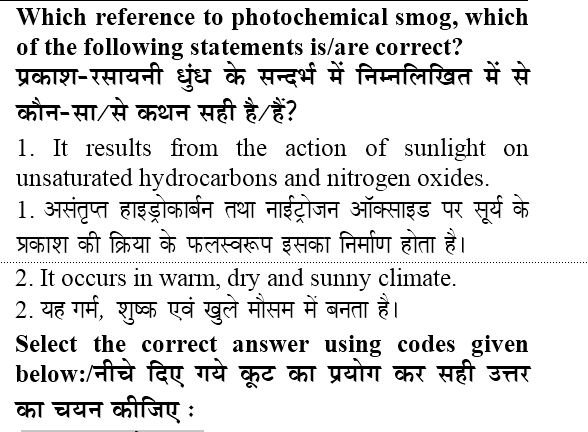 Which reference to photochemical smog, which of the following statements is/are correct?
प्रकाश-रसायनी धुंध के सन्दर्भ में निम्नलिखित में से कौन-सा/से कथन सही है/हैं?

1. It results from the action of sunlight on unsaturated hydrocarbons and nitrogen oxides.
1. असंतृप्त हाइड्रोकार्बन तथा नाईट्रोजन ऑक्साइड पर सूर्य के प्रकाश की क्रिया के फलस्वरूप इसका निर्माण होता है।

2. It occurs in warm, dry and sunny climate.
2. यह गर्म, शुष्क एवं खुले मौसम में बनता है।

Select the correct answer using codes given below:/नीचे दिए गये कूट का प्रयोग कर सही उत्तर का चयन कीजिए :